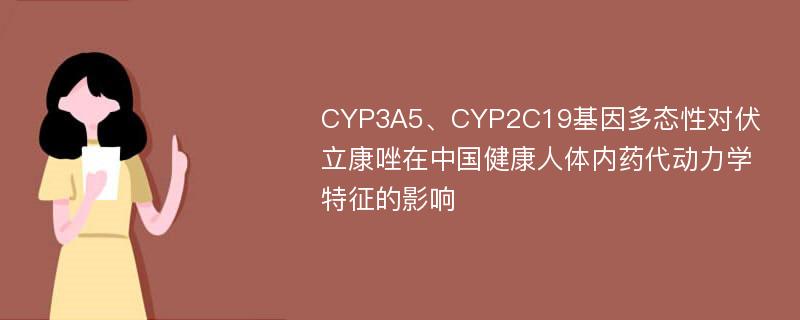 CYP3A5、CYP2C19基因多态性对伏立康唑在中国健康人体内药代动力学特征的影响